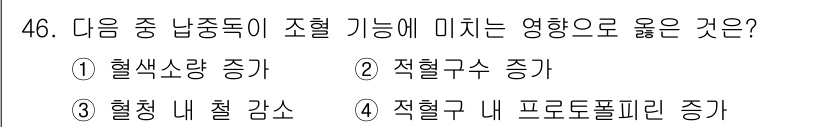 46. 다음 중 납중독이 조혈 기능에 미치는 영향으로 옳은 것은?

① 혈색소량 증가 ② 적혈구수 증가

③ 혈청 내 철 감소 ④ 적혈구 내 프로토폴피린 증가